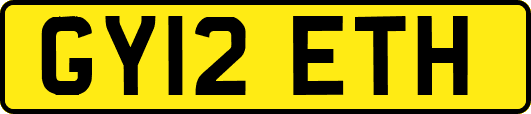 GY12 ETH